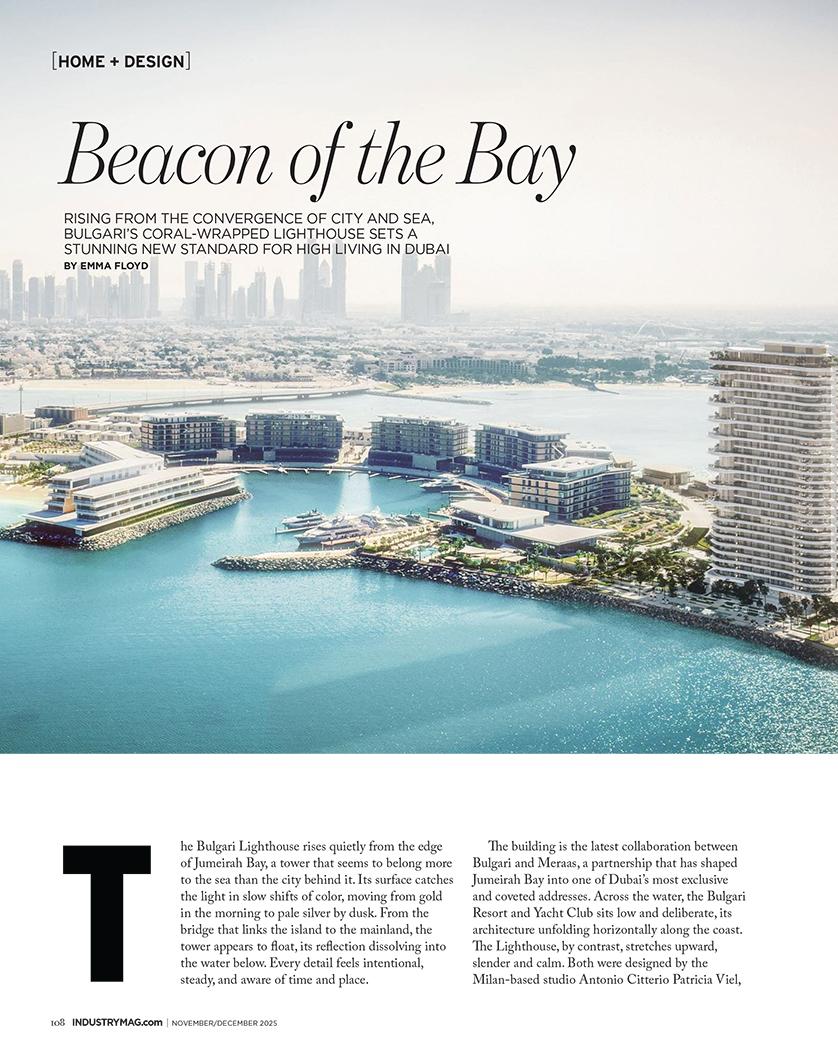 [HOME + DESIGN]

Beacon of the Bay

RISING FROM THE CONVERGENCE OF CITY AND SEA, BULGARI'S CORAL-WRAPPED LIGHTHOUSE SETS A STUNNING NEW STANDARD FOR HIGH LIVING IN DUBAI

BY EMMA FLOYD

The Bulgari Lighthouse rises quietly from the edge of Jumeirah Bay, a tower that seems to belong more to the sea than the city behind it. Its surface catches the light in slow shifts of color, moving from gold in the morning to pale silver by dusk. From the bridge that links the island to the mainland, the tower appears to float, its reflection dissolving into the water below. Every detail feels intentional, steady, and aware of time and place.

The building is the latest collaboration between Bulgari and Meraas, a partnership that has shaped Jumeirah Bay into one of Dubai's most exclusive and coveted addresses. Across the water, the Bulgari Resort and Yacht Club sits low and deliberate, its architecture unfolding horizontally along the coast. The Lighthouse, by contrast, stretches upward, slender and calm. Both were designed by the Milan-based studio Antonio Citterio Patricia Viel,

108 INDUSTRYMAG.com | NOVEMBER/DECEMBER 2025